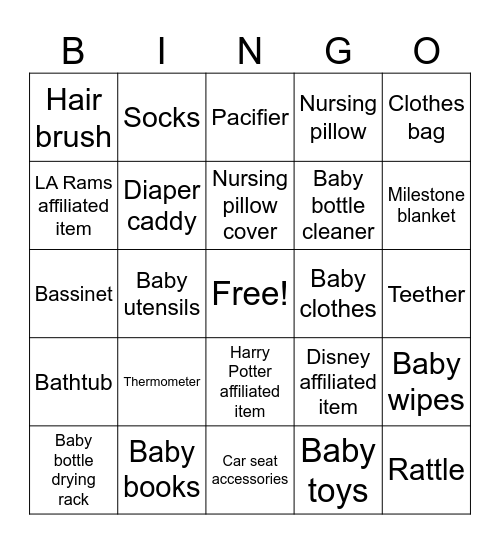 | B | I | N | G | O |
|---|---|---|---|---|
| Hair brush | Socks | Pacifier | Nursing pillow | Clothes bag |
| LA Rams affiliated item | Diaper caddy | Nursing pillow cover | Baby bottle cleaner | Milestone blanket |
| Bassinet | Baby utensils | Free! | Baby clothes | Teether |
| Bathtub | Thermometer | Harry Potter affiliated item | Disney affiliated item | Baby wipes |
| Baby bottle drying rack | Baby books | Car seat accessories | Baby toys | Rattle |